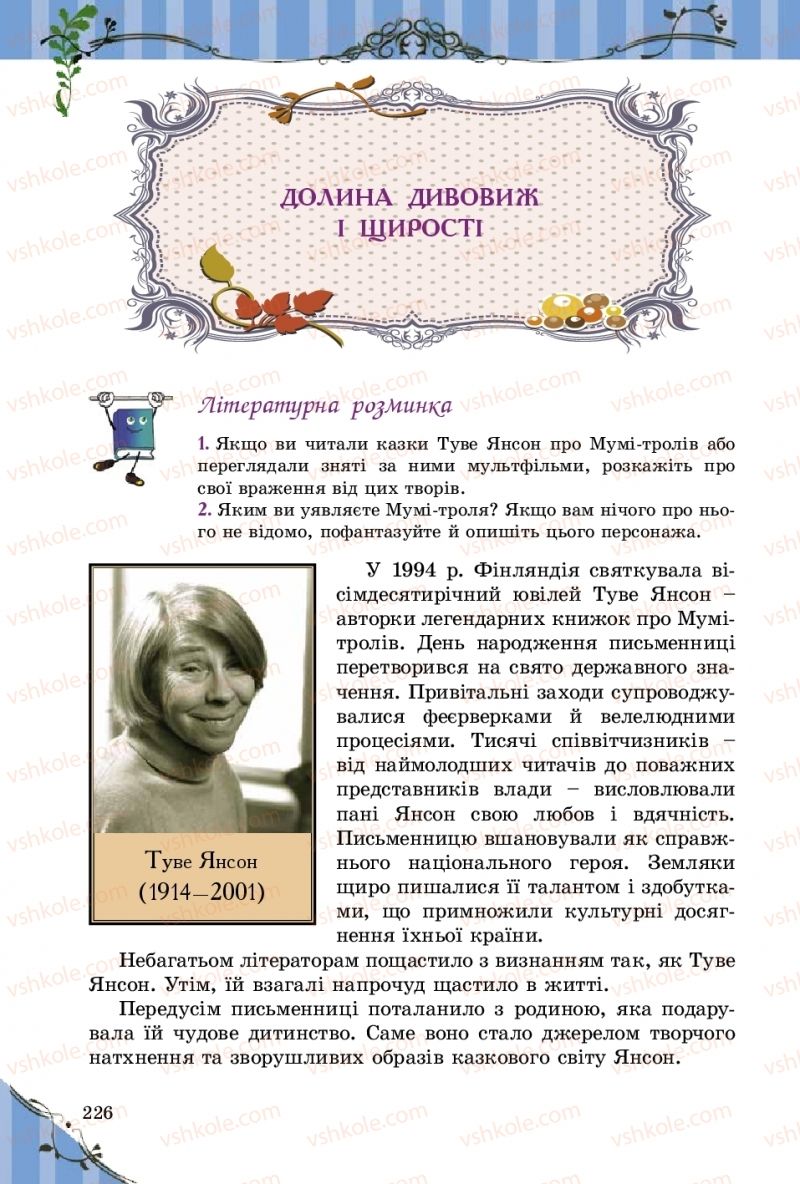 ДОЛИНА ДИВОВИЖ І ЩИРОСТІ

Літературна розминка

1. Якщо ви читали казки Туве Янсон про Мумі-тролів або переглядали зняті за ними мультфільми, розкажіть про свої враження від цих творів.
2. Яким ви уявляєте Мумі-троля? Якщо вам нічого про нього не відомо, пофантазуйте й опишіть цього персонажа.

Туве Янсон (1914–2001)

У 1994 р. Фінляндія святкувала вісімдесятирічний ювілей Туве Янсон – авторки легендарних книжок про Мумі-тролів. День народження письменниці перетворився на свято державного значення. Привітальні заходи супроводжувалися феєрверками й велелюдними процесіями. Тисячі співвітчизників – від наймолодших читачів до поважних представників влади – висловлювали пані Янсон свою любов і вдячність. Письменницю вшановували як справжнього національного героя. Земляки щиро пишалися її талантом і здобутками, що примножили культурні досягнення їхньої країни.

Небагатьом літераторам пощастило з визнанням так, як Туве Янсон. Утім, їй взагалі напрочуд щастило в житті.

Передусім письменниці поталанило з родиною, яка подарувала їй чудове дитинство. Саме воно стало джерелом творчого натхнення та зворушливих образів казкового світу Янсон.

226

vshkole.com